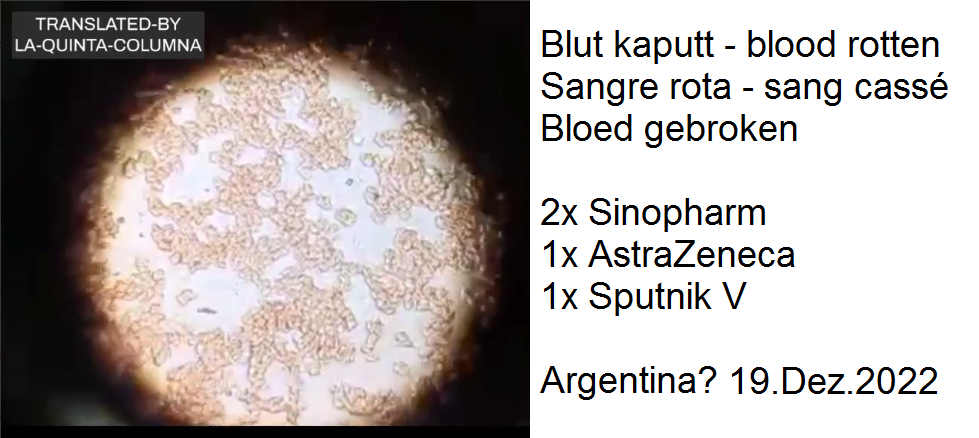 TRANSLATED-BY
LA-QUINTA-COLUMNA

Blut kaputt - blood rotten
Sangre rota - sang cassé
Bloed gebroken

2x Sinopharm
1x AstraZeneca
1x Sputnik V

Argentina? 19.Dez.2022